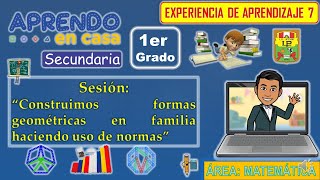 APRENDO en casa

Secundaria

1er Grado

EXPERIENCIA DE APRENDIZAJE 7

Sesión:
"Construimos formas geométricas en familia haciendo uso de normas"

ÁREA: MATEMÁTICA